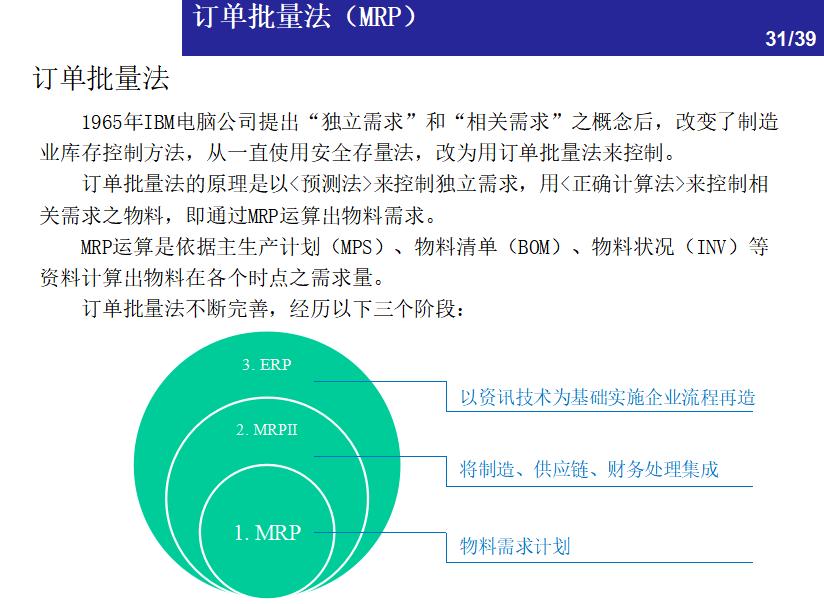 订单批量法（MRP）

31/39

订单批量法

1965年IBM电脑公司提出“独立需求”和“相关需求”之概念后，改变了制造业库存控制方法，从一直使用安全存量法，改为用订单批量法来控制。

订单批量法的原理是以<预测法>来控制独立需求，用<正确计算法>来控制相关需求之物料，即通过MRP运算出物料需求。

MRP运算是依据主生产计划（MPS）、物料清单（BOM）、物料状况（INV）等资料计算出物料在各个时点之需求量。

订单批量法不断完善，经历以下三个阶段：

3. ERP

以资讯技术为基础实施企业流程再造

2. MRPII

将制造、供应链、财务处理集成

1. MRP

物料需求计划